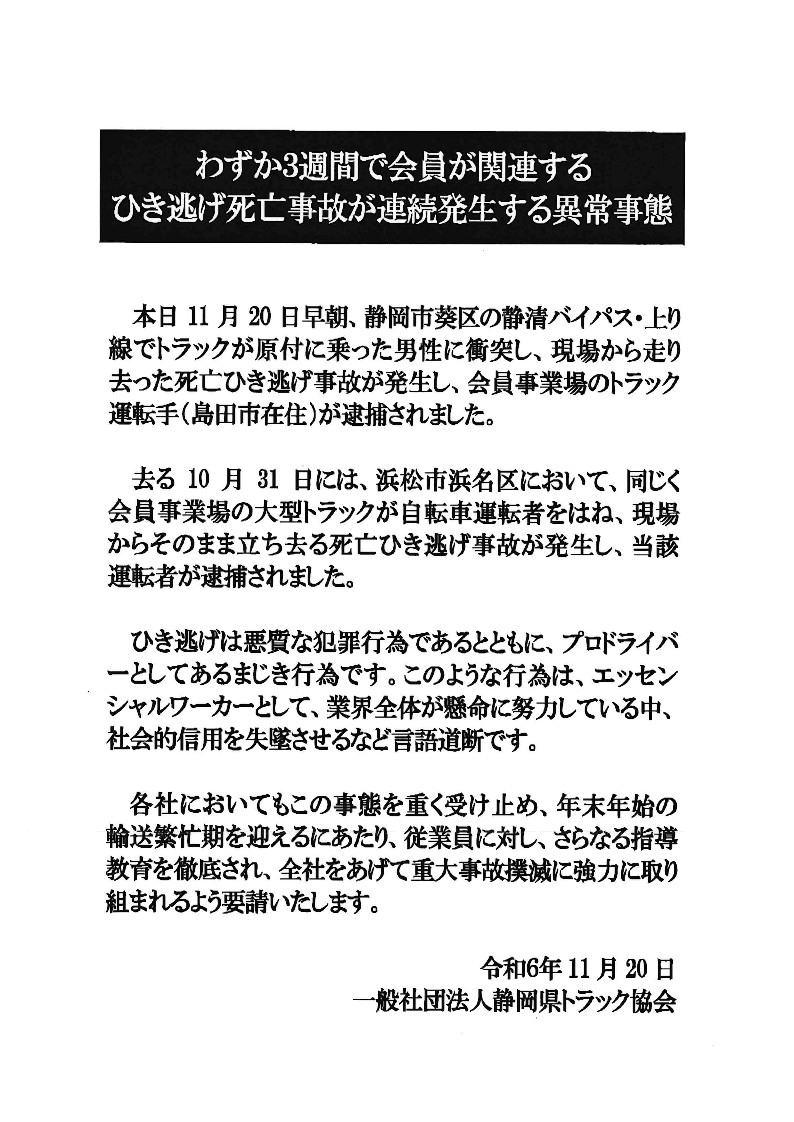 わずか3週間で会員が関連する
ひき逃げ死亡事故が連続発生する異常事態

本日 11 月 20 日早朝、静岡市葵区の静清バイパス・上り線でトラックが原付に乗った男性に衝突し、現場から走り去った死亡ひき逃げ事故が発生し、会員事業場のトラック運転手（島田市在住）が逮捕されました。

去る 10 月 31 日には、浜松市浜名区において、同じく会員事業場の大型トラックが自転車運転者をはね、現場からそのまま立ち去る死亡ひき逃げ事故が発生し、当該運転者が逮捕されました。

ひき逃げは悪質な犯罪行為であるとともに、プロドライバーとしてあるまじき行為です。このような行為は、エッセンシャルワーカーとして、業界全体が懸命に努力している中、社会的信用を失墜させるなど言語道断です。

各社においてもこの事態を重く受け止め、年末年始の輸送繁忙期を迎えるにあたり、従業員に対し、さらなる指導教育を徹底され、全社をあげて重大事故撲滅に強力に取り組まれるよう要請いたします。

令和6年 11 月 20 日
一般社団法人静岡県トラック協会